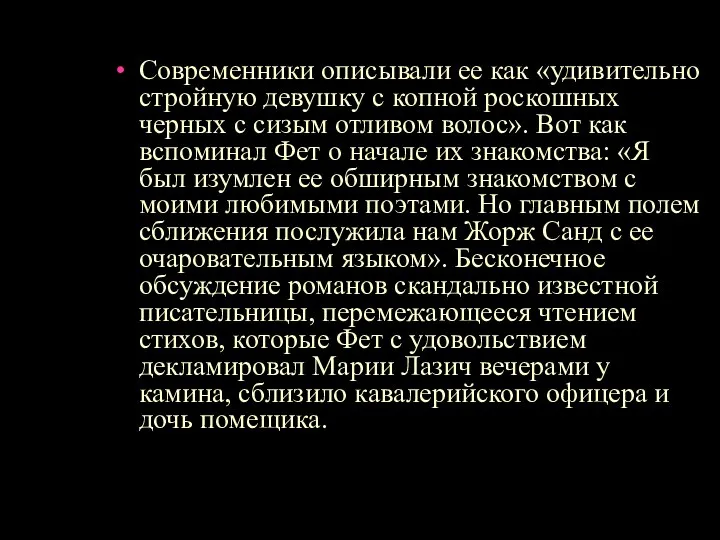 • Современники описывали ее как «удивительно стройную девушку с копной роскошных черных с сизым отливом волос». Вот как вспоминал Фет о начале их знакомства: «Я был изумлен ее обширным знакомством с моими любимыми поэтами. Но главным полем сближения послужила нам Жорж Санд с ее очаровательным языком». Бесконечное обсуждение романов скандально известной писательницы, перемежающееся чтением стихов, которые Фет с удовольствием декламировал Марии Лазич вечерами у камина, сблизило кавалерийского офицера и дочь помещика.